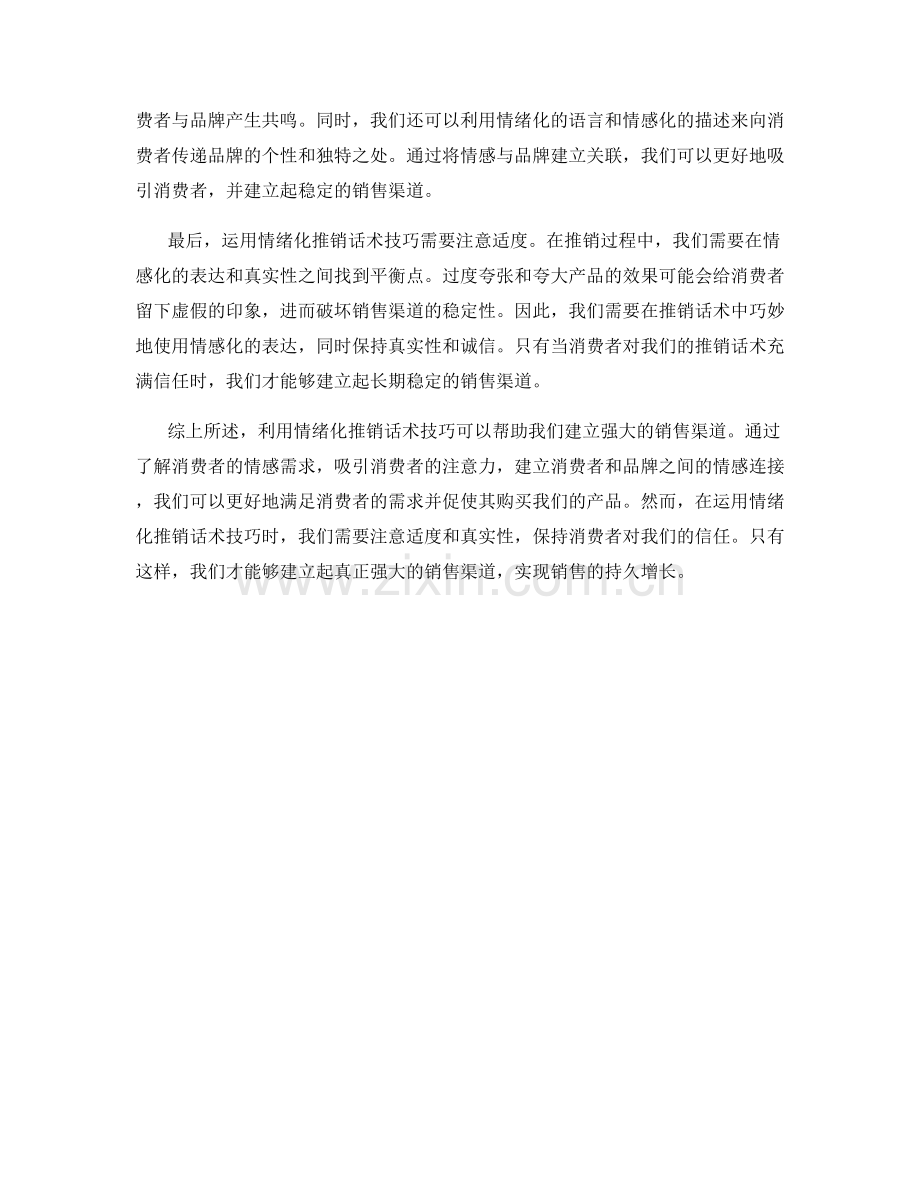 费者与品牌产生共鸣。同时，我们还可以利用情绪化的语言和情感化的描述来向消费者传递品牌的个性和独特之处。通过将情感与品牌建立关联，我们可以更好地吸引消费者，并建立起稳定的销售渠道。

最后，运用情绪化推销话术技巧需要注意适度。在推销过程中，我们需要在情感化的表达和真实性之间找到平衡点。过度夸张和夸大产品的效果可能会给消费者留下虚假的印象，进而破坏销售渠道的稳定性。因此，我们需要在推销话术中巧妙地使用情感化的表达，同时保持真实性和诚信。只有当消费者对我们的推销话术充满信任时，我们才能够建立起长期稳定的销售渠道。

综上所述，利用情绪化推销话术技巧可以帮助我们建立强大的销售渠道。通过了解消费者的情感需求，吸引消费者的注意力，建立消费者和品牌之间的情感连接，我们可以更好地满足消费者的需求并促使其购买我们的产品。然而，在运用情绪化推销话术技巧时，我们需要注意适度和真实性，保持消费者对我们的信任。只有这样，我们才能够建立起真正强大的销售渠道，实现销售的持久增长。

www.zixin.com.cn